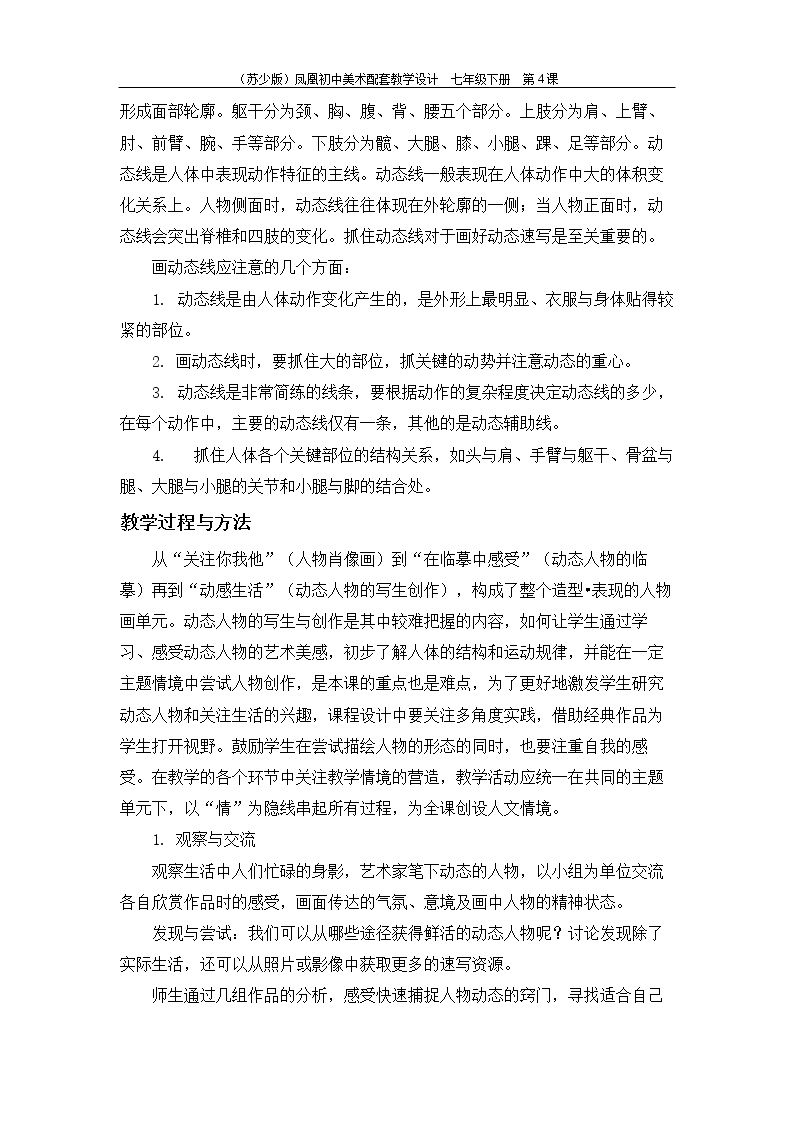 （苏少版）凤凰初中美术配套教学设计　七年级下册　第4课

形成面部轮廓。躯干分为颈、胸、腹、背、腰五个部分。上肢分为肩、上臂、肘、前臂、腕、手等部分。下肢分为髋、大腿、膝、小腿、踝、足等部分。动态线是人体中表现动作特征的主线。动态线一般表现在人体动作中大的体积变化关系上。人物侧面时，动态线往往体现在外轮廓的一侧；当人物正面时，动态线会突出脊椎和四肢的变化。抓住动态线对于画好动态速写是至关重要的。

画动态线应注意的几个方面：

1. 动态线是由人体动作变化产生的，是外形上最明显、衣服与身体贴得较紧的部位。

2. 画动态线时，要抓住大的部位，抓关键的动势并注意动态的重心。

3. 动态线是非常简练的线条，要根据动作的复杂程度决定动态线的多少，在每个动作中，主要的动态线仅有一条，其他的是动态辅助线。

4. 抓住人体各个关键部位的结构关系，如头与肩、手臂与躯干、骨盆与腿、大腿与小腿的关节和小腿与脚的结合处。

教学过程与方法

从“关注你我他”（人物肖像画）到“在临摹中感受”（动态人物的临摹）再到“动感生活”（动态人物的写生创作），构成了整个造型•表现的人物画单元。动态人物的写生与创作是其中较难把握的内容，如何让学生通过学习、感受动态人物的艺术美感，初步了解人体的结构和运动规律，并能在一定主题情境中尝试人物创作，是本课的重点也是难点，为了更好地激发学生研究动态人物和关注生活的兴趣，课程设计中要关注多角度实践，借助经典作品为学生打开视野。鼓励学生在尝试描绘人物的形态的同时，也要注重自我的感受。在教学的各个环节中关注教学情境的营造，教学活动应统一在共同的主题单元下，以“情”为隐线串起所有过程，为全课创设人文情境。

1. 观察与交流

观察生活中人们忙碌的身影，艺术家笔下动态的人物，以小组为单位交流各自欣赏作品时的感受，画面传达的气氛、意境及画中人物的精神状态。

发现与尝试：我们可以从哪些途径获得鲜活的动态人物呢？讨论发现除了实际生活，还可以从照片或影像中获取更多的速写资源。

师生通过几组作品的分析，感受快速捕捉人物动态的窍门，寻找适合自己